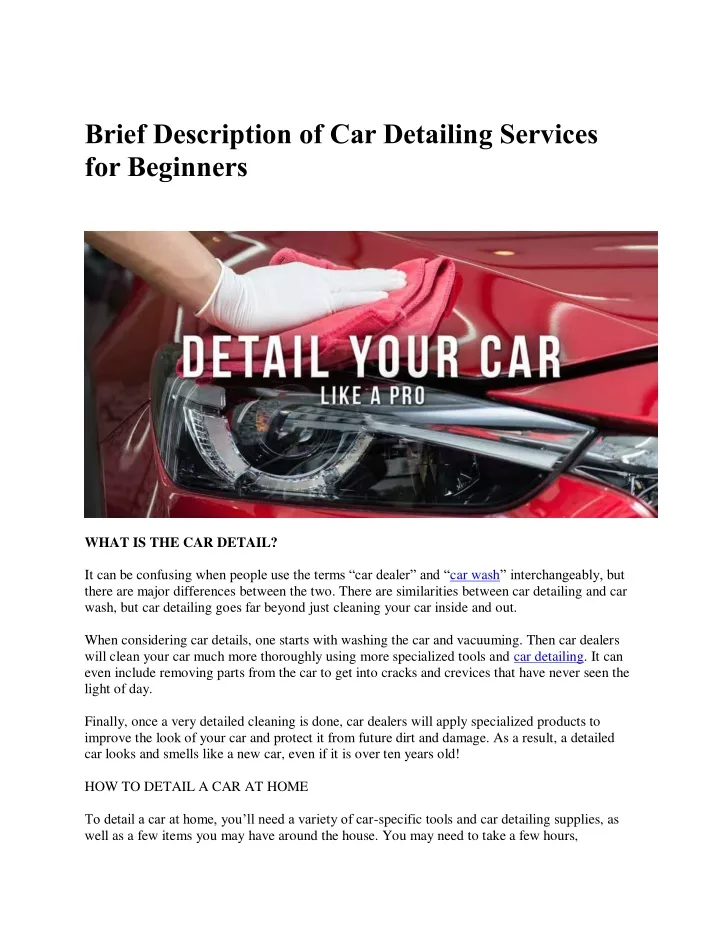 Brief Description of Car Detailing Services for Beginners

DETAIL YOUR CAR
LIKE A PRO

WHAT IS THE CAR DETAIL?

It can be confusing when people use the terms “car dealer” and “car wash” interchangeably, but there are major differences between the two. There are similarities between car detailing and car wash, but car detailing goes far beyond just cleaning your car inside and out.

When considering car details, one starts with washing the car and vacuuming. Then car dealers will clean your car much more thoroughly using more specialized tools and car detailing. It can even include removing parts from the car to get into cracks and crevices that have never seen the light of day.

Finally, once a very detailed cleaning is done, car dealers will apply specialized products to improve the look of your car and protect it from future dirt and damage. As a result, a detailed car looks and smells like a new car, even if it is over ten years old!

HOW TO DETAIL A CAR AT HOME

To detail a car at home, you’ll need a variety of car-specific tools and car detailing supplies, as well as a few items you may have around the house. You may need to take a few hours,